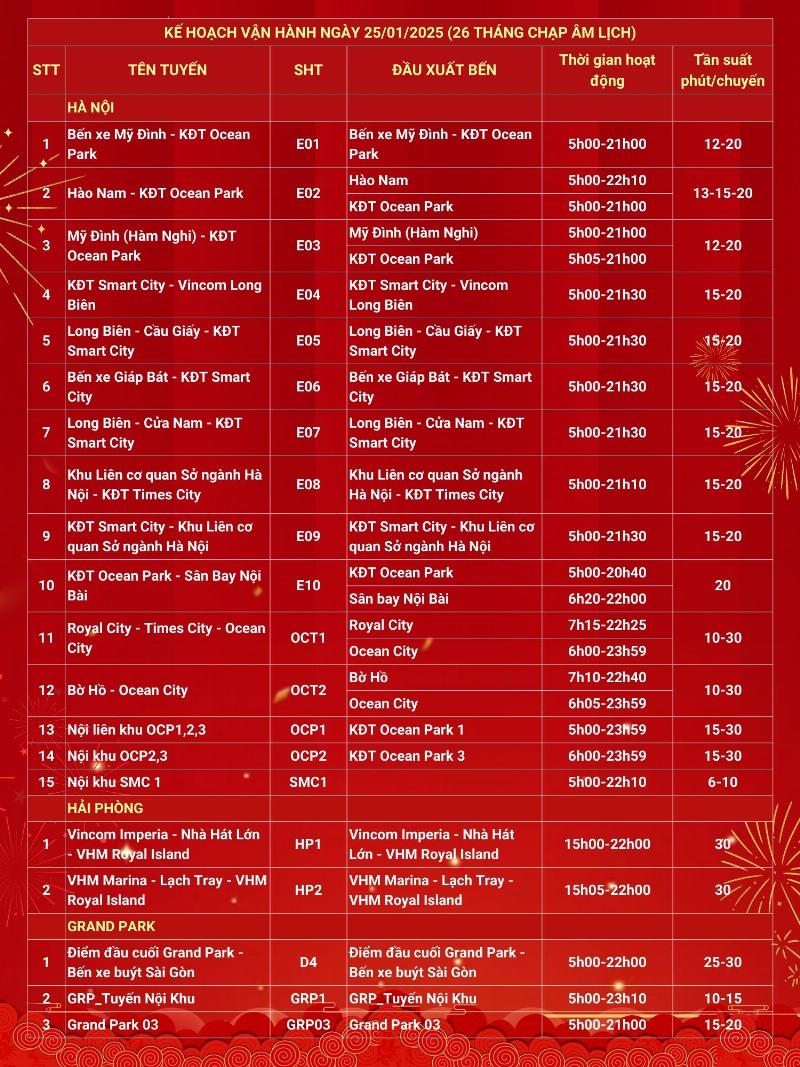 KẾ HOẠCH VẬN HÀNH NGÀY 25/01/2025 (26 THÁNG CHẠP ÂM LỊCH)

| STT | TÊN TUYẾN | SHT | ĐẦU XUẤT BẾN | Thời gian hoạt động | Tần suất phút/chuyến |
|---|---|---|---|---|---|
| | HÀ NỘI | | | | |
| 1 | Bến xe Mỹ Đình - KĐT Ocean Park | E01 | Bến xe Mỹ Đình - KĐT Ocean Park | 5h00-21h00 | 12-20 |
| 2 | Hào Nam - KĐT Ocean Park | E02 | Hào Nam | 5h00-22h10 | 13-15-20 |
| | | | KĐT Ocean Park | 5h00-21h00 | |
| 3 | Mỹ Đình (Hàm Nghi) - KĐT Ocean Park | E03 | Mỹ Đình (Hàm Nghi) | 5h00-21h00 | 12-20 |
| | | | KĐT Ocean Park | 5h05-21h00 | |
| 4 | KĐT Smart City - Vincom Long Biên | E04 | KĐT Smart City - Vincom Long Biên | 5h00-21h30 | 15-20 |
| 5 | Long Biên - Cầu Giấy - KĐT Smart City | E05 | Long Biên - Cầu Giấy - KĐT Smart City | 5h00-21h30 | 15-20 |
| 6 | Bến xe Giáp Bát - KĐT Smart City | E06 | Bến xe Giáp Bát - KĐT Smart City | 5h00-21h30 | 15-20 |
| 7 | Long Biên - Cửa Nam - KĐT Smart City | E07 | Long Biên - Cửa Nam - KĐT Smart City | 5h00-21h30 | 15-20 |
| 8 | Khu Liên cơ quan Sở ngành Hà Nội - KĐT Times City | E08 | Khu Liên cơ quan Sở ngành Hà Nội - KĐT Times City | 5h00-21h10 | 15-20 |
| 9 | KĐT Smart City - Khu Liên cơ quan Sở ngành Hà Nội | E09 | KĐT Smart City - Khu Liên cơ quan Sở ngành Hà Nội | 5h00-21h30 | 15-20 |
| 10 | KĐT Ocean Park - Sân Bay Nội Bài | E10 | KĐT Ocean Park | 5h00-20h40 | 20 |
| | | | Sân bay Nội Bài | 6h20-22h00 | |
| 11 | Royal City - Times City - Ocean City | OCT1 | Royal City | 7h15-22h25 | 10-30 |
| | | | Ocean City | 6h00-23h59 | |
| 12 | Bờ Hồ - Ocean City | OCT2 | Bờ Hồ | 7h10-22h40 | 10-30 |
| | | | Ocean City | 6h05-23h59 | |
| 13 | Nội liên khu OCP1,2,3 | OCP1 | KĐT Ocean Park 1 | 5h00-23h59 | 15-30 |
| 14 | Nội khu OCP2,3 | OCP2 | KĐT Ocean Park 3 | 6h00-23h59 | 15-30 |
| 15 | Nội khu SMC 1 | SMC1 | | 5h00-22h10 | 6-10 |
| | HẢI PHÒNG | | | | |
| 1 | Vincom Imperia - Nhà Hát Lớn - VHM Royal Island | HP1 | Vincom Imperia - Nhà Hát Lớn - VHM Royal Island | 15h00-22h00 | 30 |
| 2 | VHM Marina - Lạch Tray - VHM Royal Island | HP2 | VHM Marina - Lạch Tray - VHM Royal Island | 15h05-22h00 | 30 |
| | GRAND PARK | | | | |
| 1 | Điểm đầu cuối Grand Park - Bến xe buýt Sài Gòn | D4 | Điểm đầu cuối Grand Park - Bến xe buýt Sài Gòn | 5h00-22h00 | 25-30 |
| 2 | GRP_Tuyến Nội Khu | GRP1 | GRP_Tuyến Nội Khu | 5h00-23h10 | 10-15 |
| 3 | Grand Park 03 | GRP03 | Grand Park 03 | 5h00-21h00 | 15-20 |